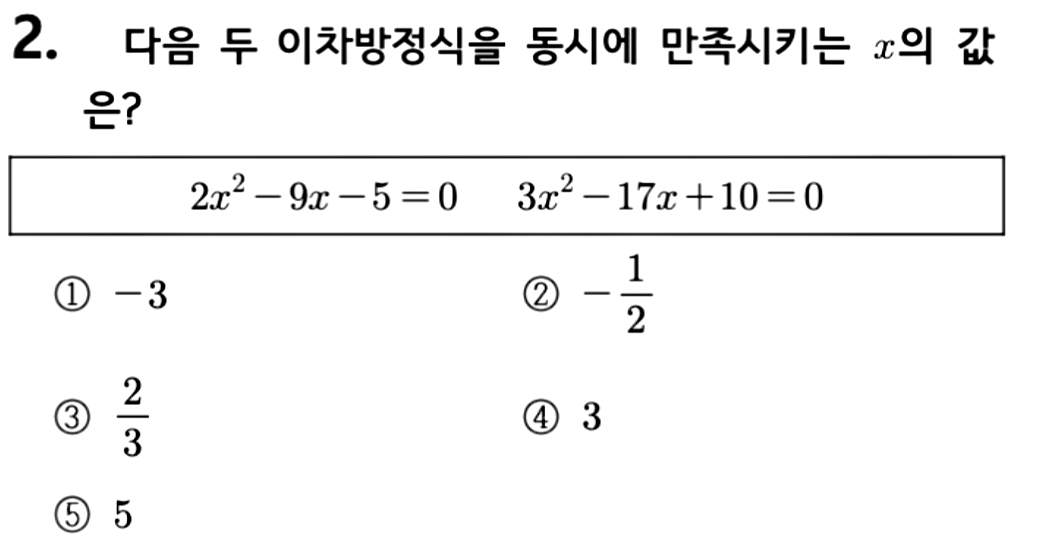 2. 다음 두 이차방정식을 동시에 만족시키는 $x$의 값은?

$2x^2-9x-5=0$ $3x^2-17x+10=0$

① $-3$ ② $-\frac{1}{2}$

③ $\frac{2}{3}$ ④ 3

⑤ 5